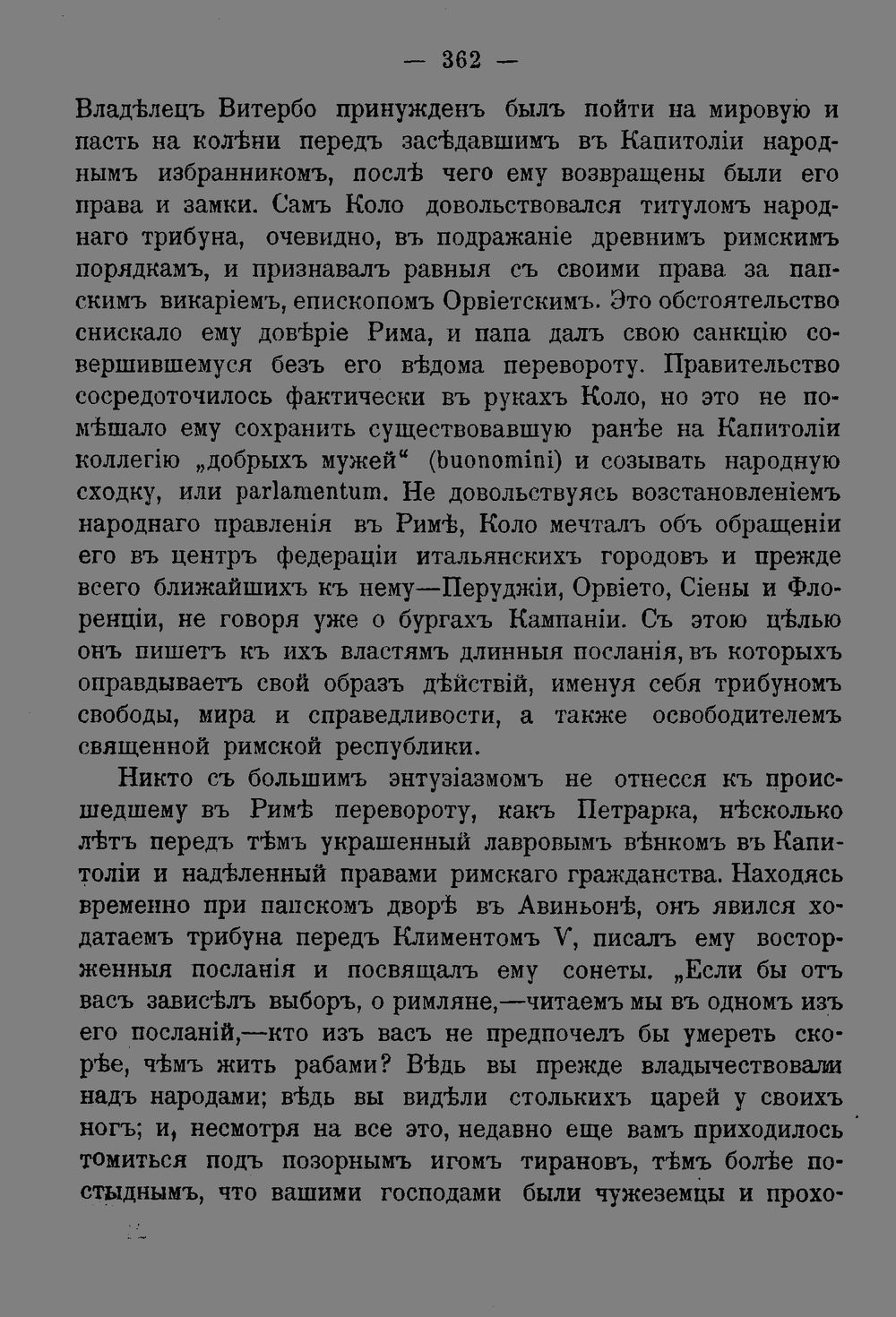 — 362 —

Владѣлецъ Витербо принужденъ былъ пойти на мировую и пасть на колѣни передъ засѣдавшимъ въ Капитоліи народнымъ избранникомъ, послѣ чего ему возвращены были его права и замки. Самъ Коло довольствовался титуломъ народнаго трибуна, очевидно, въ подражаніе древнимъ римскимъ порядкамъ, и признавалъ равныя съ своими права за папскимъ викаріемъ, епископомъ Орвіетскимъ. Это обстоятельство снискало ему довѣріе Рима, и папа далъ свою санкцію совершившемуся безъ его вѣдома перевороту. Правительство сосредоточилось фактически въ рукахъ Коло, но это не помѣшало ему сохранить существовавшую ранѣе на Капитоліи коллегію „добрыхъ мужей“ (buonomini) и созывать народную сходку, или parlamentum. Не довольствуясь возстановленіемъ народнаго правленія въ Римѣ, Коло мечталъ объ обращеніи его въ центръ федераціи итальянскихъ городовъ и прежде всего ближайшихъ къ нему—Перуджіи, Орвіето, Сіены и Флоренціи, не говоря уже о бургахъ Кампаніи. Съ этою цѣлью онъ пишетъ къ ихъ властямъ длинныя посланія, въ которыхъ оправдываетъ свой образъ дѣйствій, именуя себя трибуномъ свободы, мира и справедливости, а также освободителемъ священной римской республики.

Никто съ большимъ энтузіазмомъ не отнесся къ происшедшему въ Римѣ перевороту, какъ Петрарка, нѣсколько лѣтъ передъ тѣмъ украшенный лавровымъ вѣнкомъ въ Капитоліи и надѣленный правами римскаго гражданства. Находясь временно при папскомъ дворѣ въ Авиньонѣ, онъ явился ходатаемъ трибуна передъ Климентомъ V, писалъ ему восторженныя посланія и посвящалъ ему сонеты. „Если бы отъ васъ зависѣлъ выборъ, о римляне,—читаемъ мы въ одномъ изъ его посланій,—кто изъ васъ не предпочелъ бы умереть скорѣе, чѣмъ жить рабами? Вѣдь вы прежде владычествовали надъ народами; вѣдь вы видѣли столькихъ царей у своихъ ногъ; и, несмотря на все это, недавно еще вамъ приходилось томиться подъ позорнымъ игомъ тирановъ, тѣмъ болѣе постыднымъ, что вашими господами были чужеземцы и прохо-